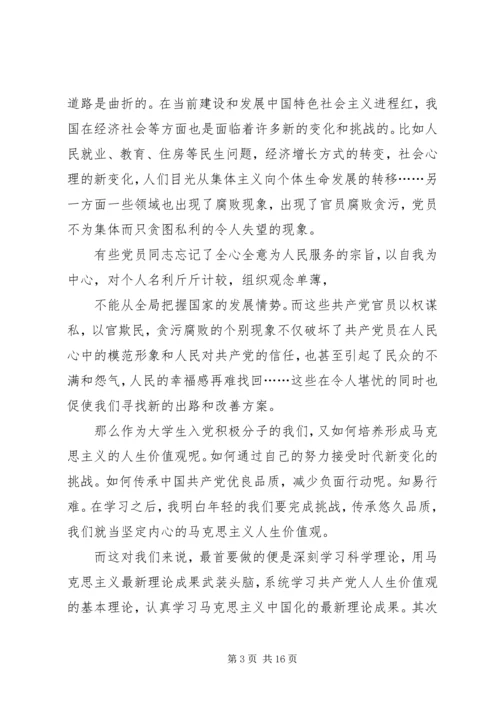 道路是曲折的。在当前建设和发展中国特色社会主义进程红，我国在经济社会等方面也是面临着许多新的变化和挑战的。比如人民就业、教育、住房等民生问题，经济增长方式的转变，社会心理的新变化，人们目光从集体主义向个体生命发展的转移……另一方面一些领域也出现了腐败现象，出现了官员腐败贪污，党员不为集体而只贪图私利的令人失望的现象。

有些党员同志忘记了全心全意为人民服务的宗旨，以自我为中心，对个人名利斤斤计较，组织观念单薄，

不能从全局把握国家的发展情势。而这些共产党官员以权谋私，以官欺民，贪污腐败的个别现象不仅破坏了共产党员在人民心中的模范形象和人民对共产党的信任，也甚至引起了民众的不满和怨气，人民的幸福感再难找回……这些在令人堪忧的同时也促使我们寻找新的出路和改善方案。

那么作为大学生入党积极分子的我们，又如何培养形成马克思主义的人生价值观呢。如何通过自己的努力接受时代新变化的挑战。如何传承中国共产党优良品质，减少负面行动呢。知易行难。在学习之后，我明白年轻的我们要完成挑战，传承悠久品质，我们就当坚定内心的马克思主义人生价值观。

而这对我们来说，最首要做的便是深刻学习科学理论，用马克思主义最新理论成果武装头脑，系统学习共产党人人生价值观的基本理论，认真学习马克思主义中国化的最新理论成果。其次

第 3 页 共 16 页